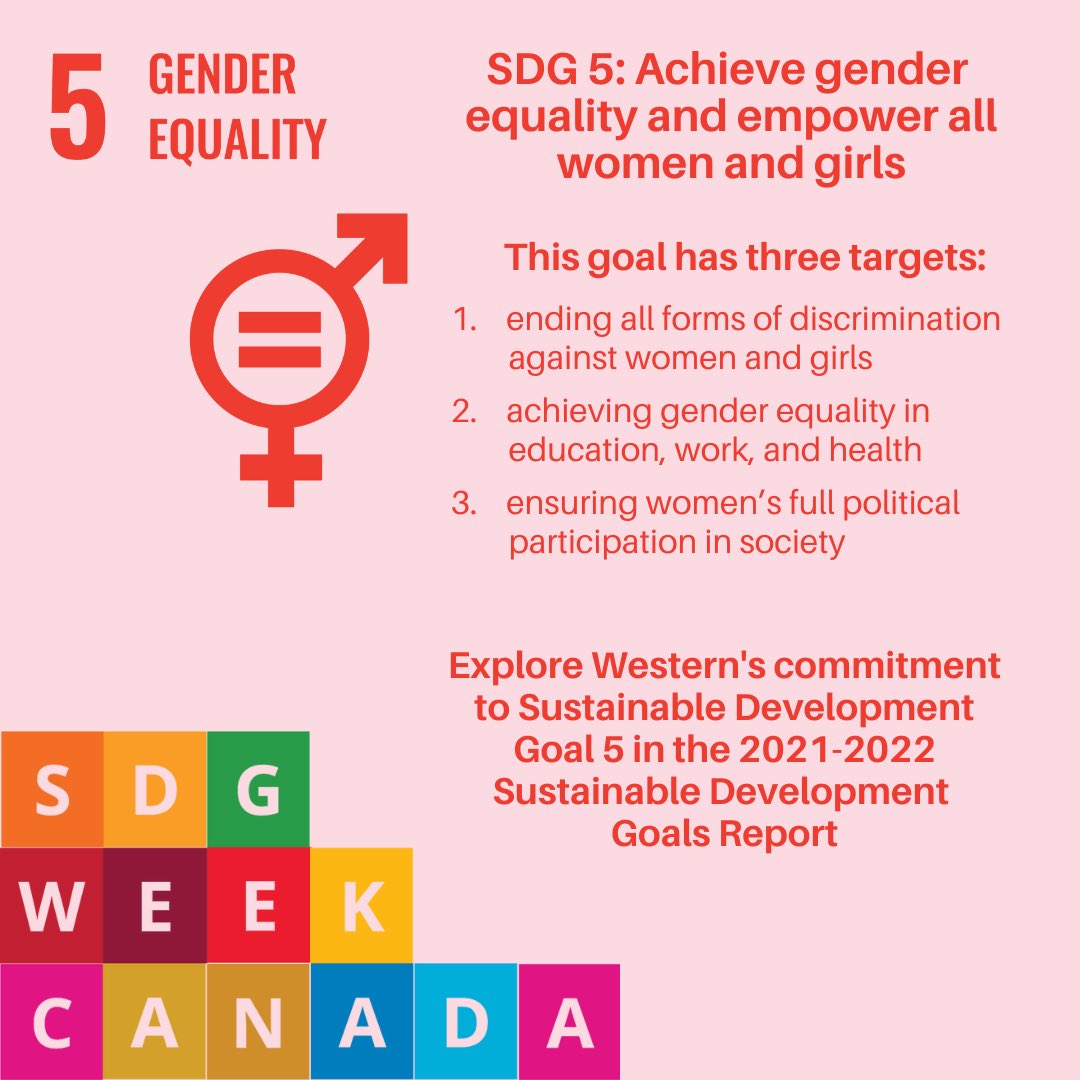 5 GENDER EQUALITY

SDG 5: Achieve gender equality and empower all women and girls

This goal has three targets:

1. ending all forms of discrimination against women and girls
2. achieving gender equality in education, work, and health
3. ensuring women's full political participation in society

Explore Western's commitment to Sustainable Development Goal 5 in the 2021-2022 Sustainable Development Goals Report

SDG
WEEK
CANADA